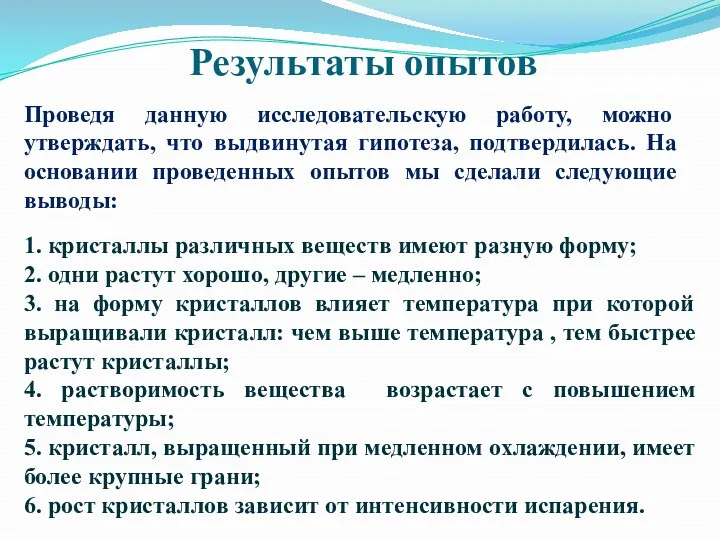 Результаты опытов

Проведя данную исследовательскую работу, можно утверждать, что выдвинутая гипотеза, подтвердилась. На основании проведенных опытов мы сделали следующие выводы:

1. кристаллы различных веществ имеют разную форму;
2. одни растут хорошо, другие – медленно;
3. на форму кристаллов влияет температура при которой выращивали кристалл: чем выше температура , тем быстрее растут кристаллы;
4. растворимость вещества возрастает с повышением температуры;
5. кристалл, выращенный при медленном охлаждении, имеет более крупные грани;
6. рост кристаллов зависит от интенсивности испарения.